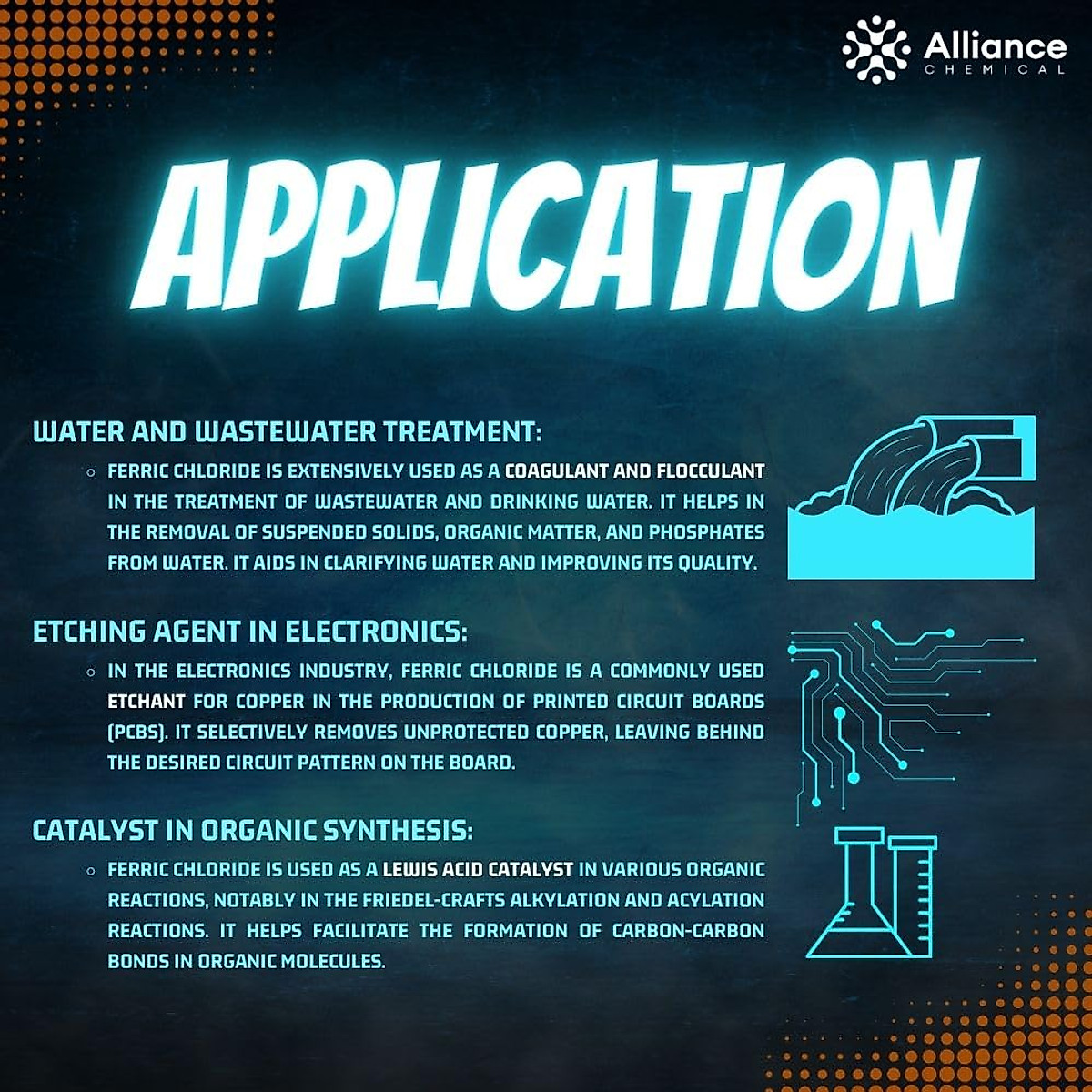 Alliance
CHEMICAL

APPLICATION

WATER AND WASTEWATER TREATMENT:

◦ FERRIC CHLORIDE IS EXTENSIVELY USED AS A COAGULANT AND FLOCCULANT IN THE TREATMENT OF WASTEWATER AND DRINKING WATER. IT HELPS IN THE REMOVAL OF SUSPENDED SOLIDS, ORGANIC MATTER, AND PHOSPHATES FROM WATER. IT AIDS IN CLARIFYING WATER AND IMPROVING ITS QUALITY.

ETCHING AGENT IN ELECTRONICS:

◦ IN THE ELECTRONICS INDUSTRY, FERRIC CHLORIDE IS A COMMONLY USED ETCHANT FOR COPPER IN THE PRODUCTION OF PRINTED CIRCUIT BOARDS (PCBS). IT SELECTIVELY REMOVES UNPROTECTED COPPER, LEAVING BEHIND THE DESIRED CIRCUIT PATTERN ON THE BOARD.

CATALYST IN ORGANIC SYNTHESIS:

◦ FERRIC CHLORIDE IS USED AS A LEWIS ACID CATALYST IN VARIOUS ORGANIC REACTIONS, NOTABLY IN THE FRIEDEL-CRAFTS ALKYLATION AND ACYLATION REACTIONS. IT HELPS FACILITATE THE FORMATION OF CARBON-CARBON BONDS IN ORGANIC MOLECULES.